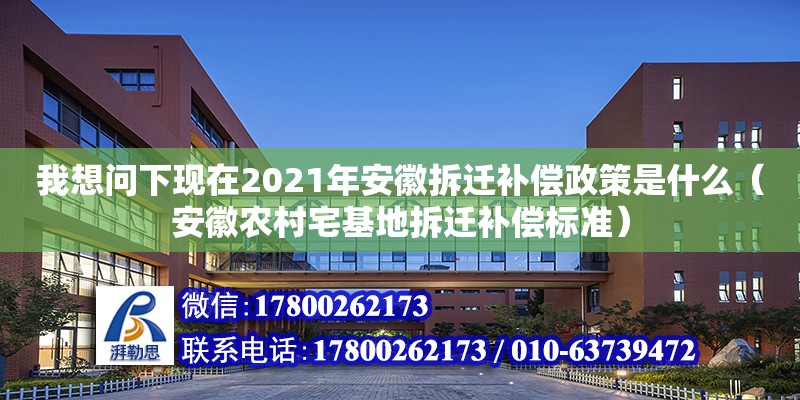 我想问下现在2021年安徽拆迁补偿政策是什么（安徽农村宅基地拆迁补偿标准）

湃勒思

微信:17800262173

联系电话:17800262173 / 010-63739472